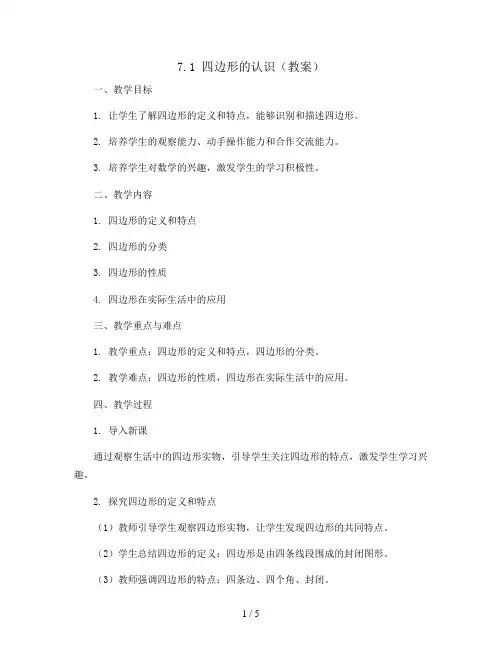 7.1 四边形的认识（教案）

一、教学目标

1. 让学生了解四边形的定义和特点，能够识别和描述四边形。

2. 培养学生的观察能力、动手操作能力和合作交流能力。

3. 培养学生对数学的兴趣，激发学生的学习积极性。

二、教学内容

1. 四边形的定义和特点

2. 四边形的分类

3. 四边形的性质

4. 四边形在实际生活中的应用

三、教学重点与难点

1. 教学重点：四边形的定义和特点，四边形的分类。

2. 教学难点：四边形的性质，四边形在实际生活中的应用。

四、教学过程

1. 导入新课

通过观察生活中的四边形实物，引导学生关注四边形的特点，激发学生学习兴趣。

2. 探究四边形的定义和特点

（1）教师引导学生观察四边形实物，让学生发现四边形的共同特点。

（2）学生总结四边形的定义：四边形是由四条线段围成的封闭图形。

（3）教师强调四边形的特点：四条边、四个角、封闭。

1 / 5